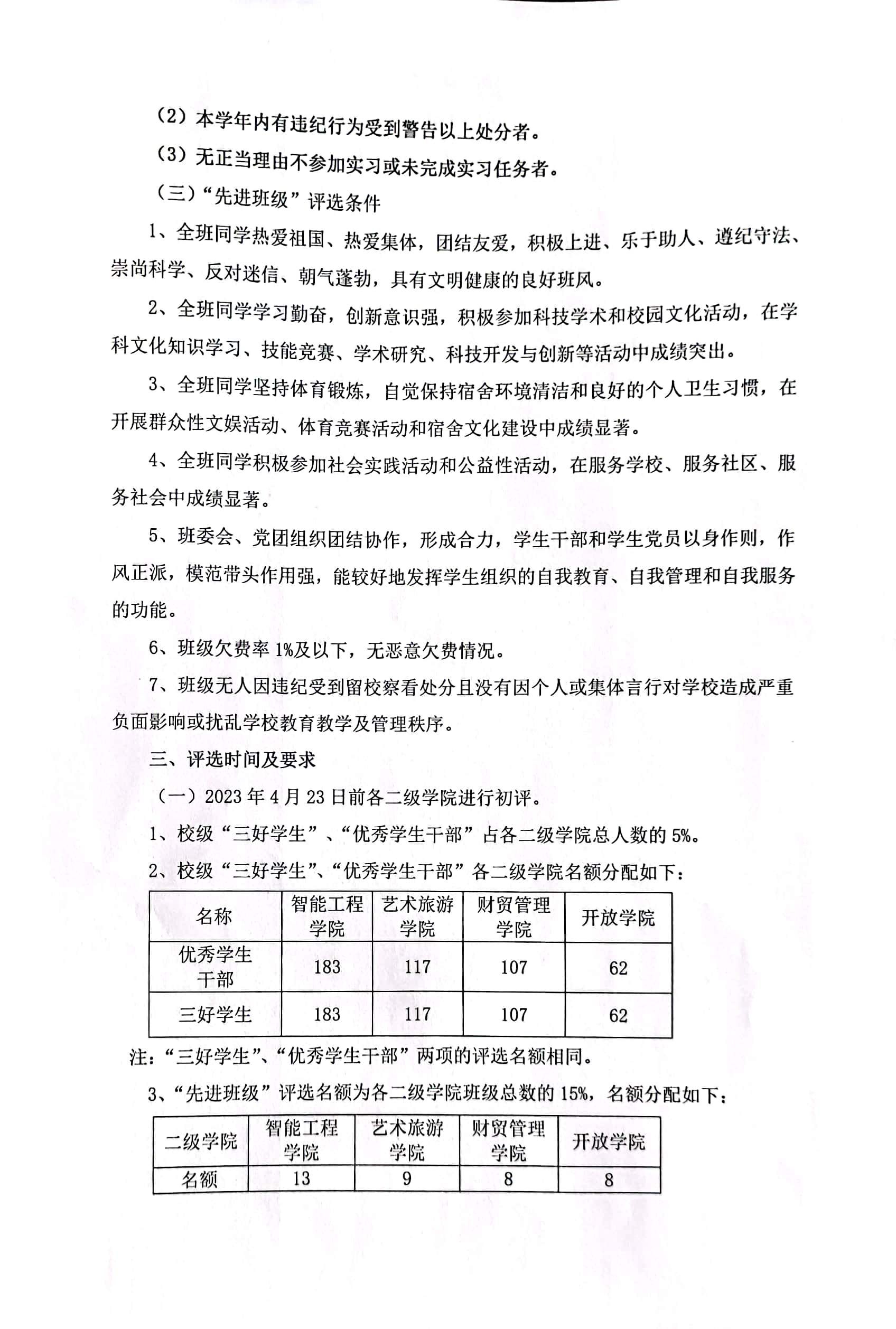 （2）本学年内有违纪行为受到警告以上处分者。

（3）无正当理由不参加实习或未完成实习任务者。

（三）“先进班级”评选条件

1、全班同学热爱祖国、热爱集体，团结友爱，积极上进、乐于助人、遵纪守法、崇尚科学、反对迷信、朝气蓬勃，具有文明健康的良好班风。

2、全班同学学习勤奋，创新意识强，积极参加科技学术和校园文化活动，在学科文化知识学习、技能竞赛、学术研究、科技开发与创新等活动中成绩突出。

3、全班同学坚持体育锻炼，自觉保持宿舍环境清洁和良好的个人卫生习惯，在开展群众性文娱活动、体育竞赛活动和宿舍文化建设中成绩显著。

4、全班同学积极参加社会实践活动和公益性活动，在服务学校、服务社区、服务社会中成绩显著。

5、班委会、党团组织团结协作，形成合力，学生干部和学生党员以身作则，作风正派，模范带头作用强，能较好地发挥学生组织的自我教育、自我管理和自我服务的功能。

6、班级欠费率 1%及以下，无恶意欠费情况。

7、班级无人因违纪受到留校察看处分且没有因个人或集体言行对学校造成严重负面影响或扰乱学校教育教学及管理秩序。

三、评选时间及要求

（一）2023 年 4 月 23 日前各二级学院进行初评。

1、校级“三好学生”、“优秀学生干部”占各二级学院总人数的 5%。

2、校级“三好学生”、“优秀学生干部”各二级学院名额分配如下：

| 名称 | 智能工程学院 | 艺术旅游学院 | 财贸管理学院 | 开放学院 |
|---|---|---|---|---|
| 优秀学生干部 | 183 | 117 | 107 | 62 |
| 三好学生 | 183 | 117 | 107 | 62 |

注：“三好学生”、“优秀学生干部”两项的评选名额相同。

3、“先进班级”评选名额为各二级学院班级总数的 15%，名额分配如下：

| 二级学院 | 智能工程学院 | 艺术旅游学院 | 财贸管理学院 | 开放学院 |
|---|---|---|---|---|
| 名额 | 13 | 9 | 8 | 8 |